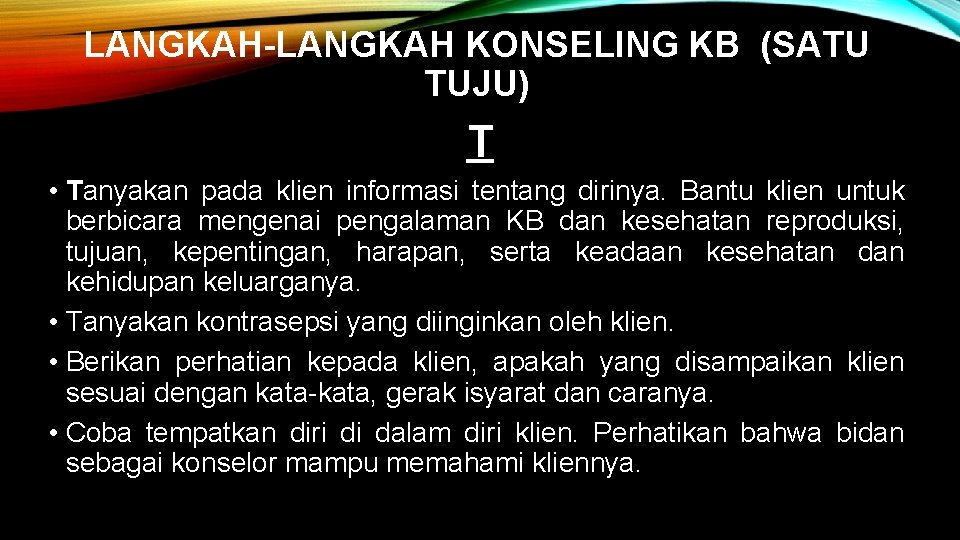 LANGKAH-LANGKAH KONSELING KB (SATU TUJU)

T

• Tanyakan pada klien informasi tentang dirinya. Bantu klien untuk berbicara mengenai pengalaman KB dan kesehatan reproduksi, tujuan, kepentingan, harapan, serta keadaan kesehatan dan kehidupan keluarganya.
• Tanyakan kontrasepsi yang diinginkan oleh klien.
• Berikan perhatian kepada klien, apakah yang disampaikan klien sesuai dengan kata-kata, gerak isyarat dan caranya.
• Coba tempatkan diri di dalam diri klien. Perhatikan bahwa bidan sebagai konselor mampu memahami kliennya.